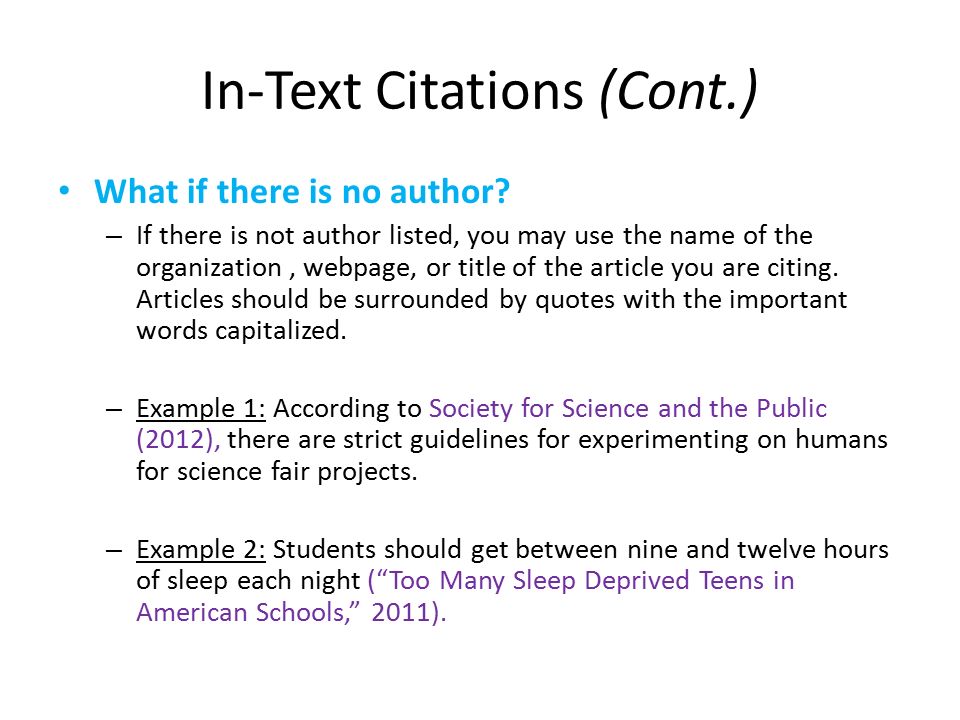 In-Text Citations (Cont.)

• What if there is no author?

– If there is not author listed, you may use the name of the organization , webpage, or title of the article you are citing. Articles should be surrounded by quotes with the important words capitalized.

– Example 1: According to Society for Science and the Public (2012), there are strict guidelines for experimenting on humans for science fair projects.

– Example 2: Students should get between nine and twelve hours of sleep each night (“Too Many Sleep Deprived Teens in American Schools,” 2011).